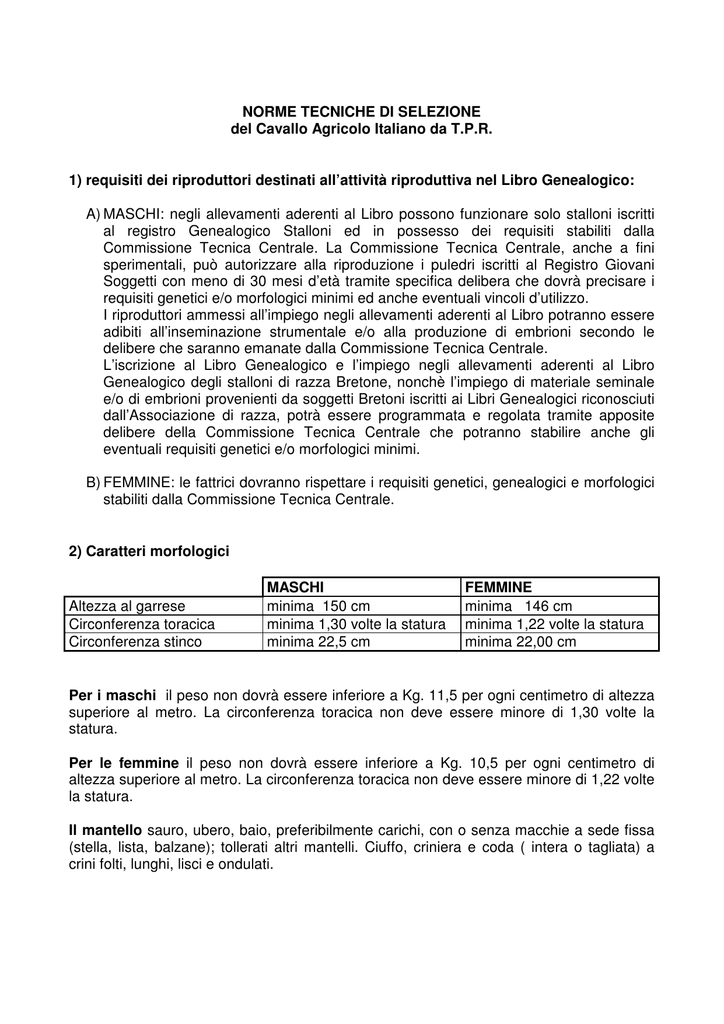 NORME TECNICHE DI SELEZIONE
del Cavallo Agricolo Italiano da T.P.R.

1) requisiti dei riproduttori destinati all'attività riproduttiva nel Libro Genealogico:

A) MASCHI: negli allevamenti aderenti al Libro possono funzionare solo stalloni iscritti al registro Genealogico Stalloni ed in possesso dei requisiti stabiliti dalla Commissione Tecnica Centrale. La Commissione Tecnica Centrale, anche a fini sperimentali, può autorizzare alla riproduzione i puledri iscritti al Registro Giovani Soggetti con meno di 30 mesi d'età tramite specifica delibera che dovrà precisare i requisiti genetici e/o morfologici minimi ed anche eventuali vincoli d'utilizzo.
I riproduttori ammessi all'impiego negli allevamenti aderenti al Libro potranno essere adibiti all'inseminazione strumentale e/o alla produzione di embrioni secondo le delibere che saranno emanate dalla Commissione Tecnica Centrale.
L'iscrizione al Libro Genealogico e l'impiego negli allevamenti aderenti al Libro Genealogico degli stalloni di razza Bretone, nonchè l'impiego di materiale seminale e/o di embrioni provenienti da soggetti Bretoni iscritti ai Libri Genealogici riconosciuti dall'Associazione di razza, potrà essere programmata e regolata tramite apposite delibere della Commissione Tecnica Centrale che potranno stabilire anche gli eventuali requisiti genetici e/o morfologici minimi.

B) FEMMINE: le fattrici dovranno rispettare i requisiti genetici, genealogici e morfologici stabiliti dalla Commissione Tecnica Centrale.

2) Caratteri morfologici

| | MASCHI | FEMMINE |
|---|---|---|
| Altezza al garrese | minima 150 cm | minima 146 cm |
| Circonferenza toracica | minima 1,30 volte la statura | minima 1,22 volte la statura |
| Circonferenza stinco | minima 22,5 cm | minima 22,00 cm |

Per i maschi il peso non dovrà essere inferiore a Kg. 11,5 per ogni centimetro di altezza superiore al metro. La circonferenza toracica non deve essere minore di 1,30 volte la statura.

Per le femmine il peso non dovrà essere inferiore a Kg. 10,5 per ogni centimetro di altezza superiore al metro. La circonferenza toracica non deve essere minore di 1,22 volte la statura.

Il mantello sauro, ubero, baio, preferibilmente carichi, con o senza macchie a sede fissa (stella, lista, balzane); tollerati altri mantelli. Ciuffo, criniera e coda ( intera o tagliata) a crini folti, lunghi, lisci e ondulati.